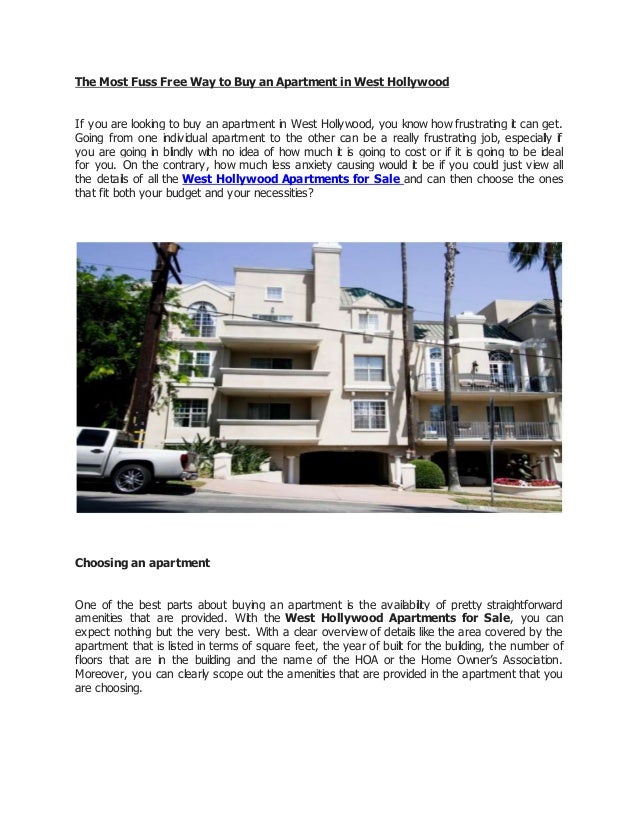 The Most Fuss Free Way to Buy an Apartment in West Hollywood

If you are looking to buy an apartment in West Hollywood, you know how frustrating it can get. Going from one individual apartment to the other can be a really frustrating job, especially if you are going in blindly with no idea of how much it is going to cost or if it is going to be ideal for you. On the contrary, how much less anxiety causing would it be if you could just view all the details of all the West Hollywood Apartments for Sale and can then choose the ones that fit both your budget and your necessities?

Choosing an apartment

One of the best parts about buying an apartment is the availability of pretty straightforward amenities that are provided. With the West Hollywood Apartments for Sale, you can expect nothing but the very best. With a clear overview of details like the area covered by the apartment that is listed in terms of square feet, the year of built for the building, the number of floors that are in the building and the name of the HOA or the Home Owner's Association. Moreover, you can clearly scope out the amenities that are provided in the apartment that you are choosing.